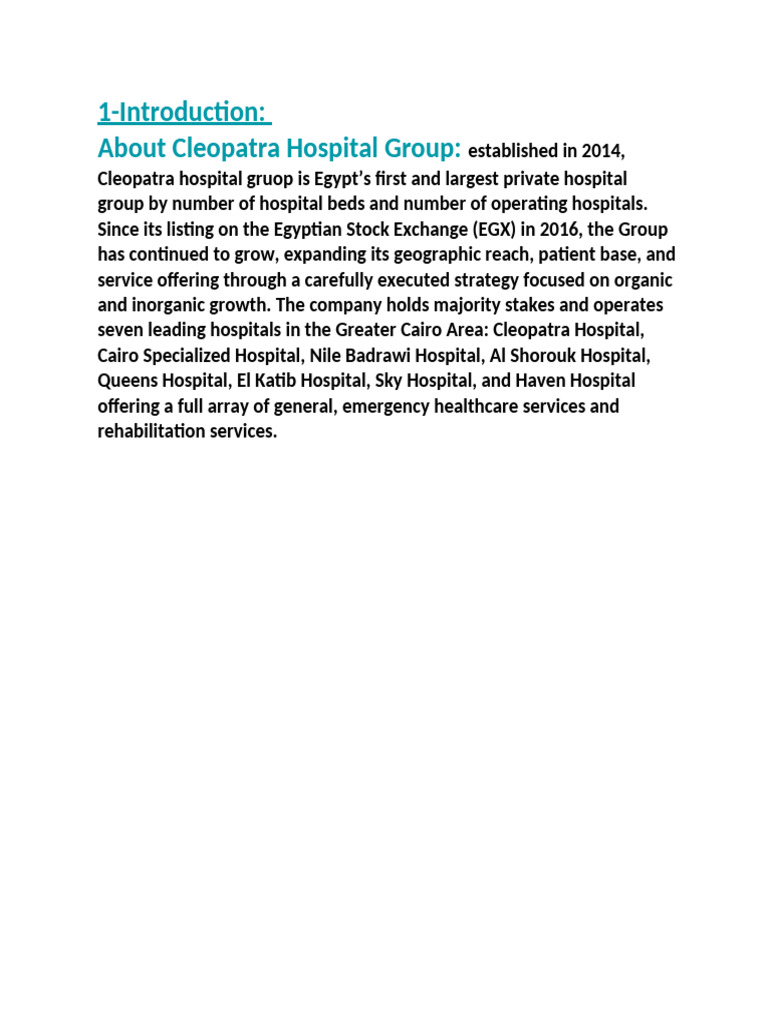 1-Introduction:

About Cleopatra Hospital Group: established in 2014, Cleopatra hospital gruop is Egypt's first and largest private hospital group by number of hospital beds and number of operating hospitals. Since its listing on the Egyptian Stock Exchange (EGX) in 2016, the Group has continued to grow, expanding its geographic reach, patient base, and service offering through a carefully executed strategy focused on organic and inorganic growth. The company holds majority stakes and operates seven leading hospitals in the Greater Cairo Area: Cleopatra Hospital, Cairo Specialized Hospital, Nile Badrawi Hospital, Al Shorouk Hospital, Queens Hospital, El Katib Hospital, Sky Hospital, and Haven Hospital offering a full array of general, emergency healthcare services and rehabilitation services.